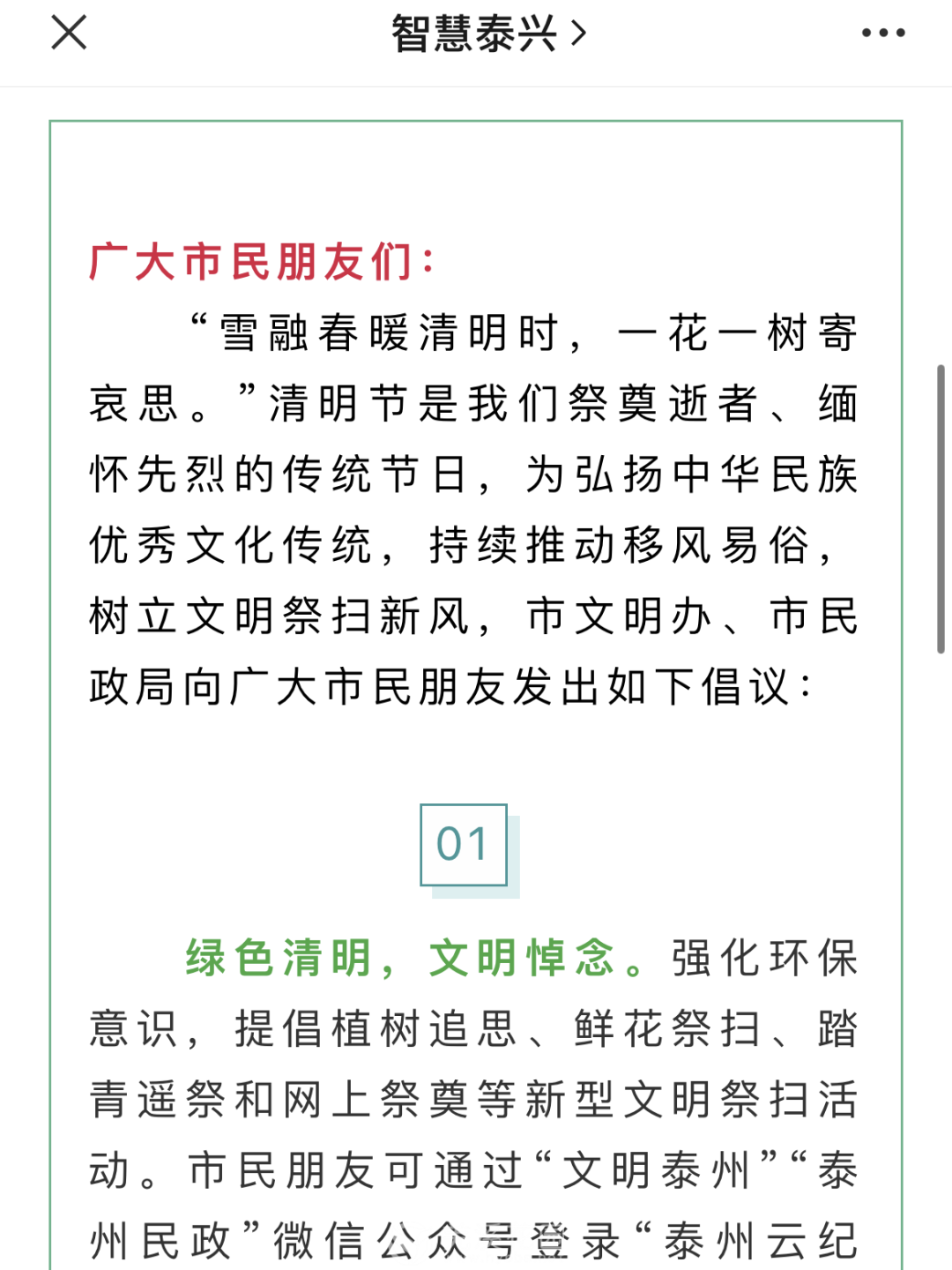 智慧泰兴 >

广大市民朋友们：

“雪融春暖清明时，一花一树寄哀思。”清明节是我们祭奠逝者、缅怀先烈的传统节日，为弘扬中华民族优秀文化传统，持续推动移风易俗，树立文明祭扫新风，市文明办、市民政局向广大市民朋友发出如下倡议：

01

绿色清明，文明悼念。强化环保意识，提倡植树追思、鲜花祭扫、踏青遥祭和网上祭奠等新型文明祭扫活动。市民朋友可通过“文明泰州”“泰州民政”微信公众号登录“泰州云纪